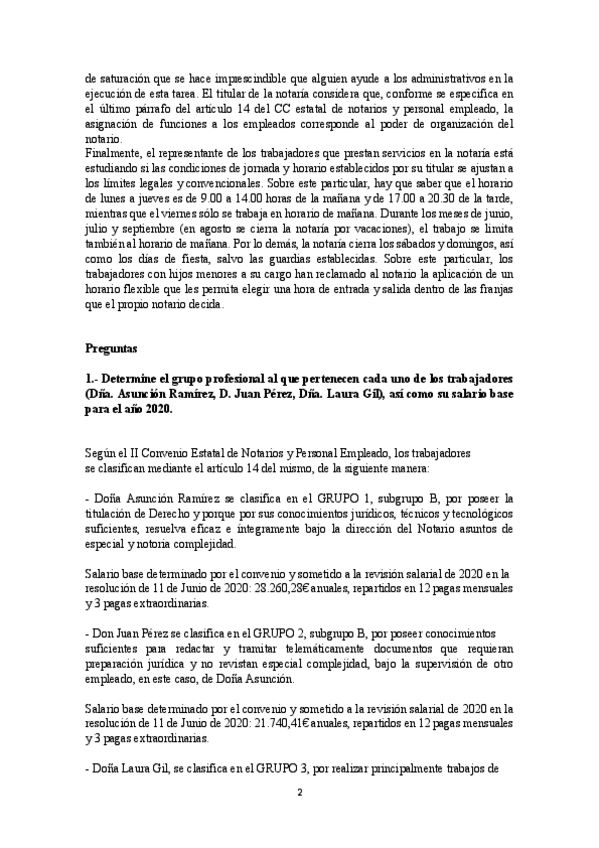 de saturación que se hace imprescindible que alguien ayude a los administrativos en la ejecución de esta tarea. El titular de la notaría considera que, conforme se especifica en el último párrafo del artículo 14 del CC estatal de notarios y personal empleado, la asignación de funciones a los empleados corresponde al poder de organización del notario.
Finalmente, el representante de los trabajadores que prestan servicios en la notaría está estudiando si las condiciones de jornada y horario establecidos por su titular se ajustan a los límites legales y convencionales. Sobre este particular, hay que saber que el horario de lunes a jueves es de 9.00 a 14.00 horas de la mañana y de 17.00 a 20.30 de la tarde, mientras que el viernes sólo se trabaja en horario de mañana. Durante los meses de junio, julio y septiembre (en agosto se cierra la notaría por vacaciones), el trabajo se limita también al horario de mañana. Por lo demás, la notaría cierra los sábados y domingos, así como los días de fiesta, salvo las guardias establecidas. Sobre este particular, los trabajadores con hijos menores a su cargo han reclamado al notario la aplicación de un horario flexible que les permita elegir una hora de entrada y salida dentro de las franjas que el propio notario decida.

Preguntas

1.- Determine el grupo profesional al que pertenecen cada uno de los trabajadores (Dña. Asunción Ramírez, D. Juan Pérez, Dña. Laura Gil), así como su salario base para el año 2020.

Según el II Convenio Estatal de Notarios y Personal Empleado, los trabajadores se clasifican mediante el artículo 14 del mismo, de la siguiente manera:

- Doña Asunción Ramírez se clasifica en el GRUPO 1, subgrupo B, por poseer la titulación de Derecho y porque por sus conocimientos jurídicos, técnicos y tecnológicos suficientes, resuelva eficaz e íntegramente bajo la dirección del Notario asuntos de especial y notoria complejidad.

Salario base determinado por el convenio y sometido a la revisión salarial de 2020 en la resolución de 11 de Junio de 2020: 28.260,28€ anuales, repartidos en 12 pagas mensuales y 3 pagas extraordinarias.

- Don Juan Pérez se clasifica en el GRUPO 2, subgrupo B, por poseer conocimientos suficientes para redactar y tramitar telemáticamente documentos que requieran preparación jurídica y no revistan especial complejidad, bajo la supervisión de otro empleado, en este caso, de Doña Asunción.

Salario base determinado por el convenio y sometido a la revisión salarial de 2020 en la resolución de 11 de Junio de 2020: 21.740,41€ anuales, repartidos en 12 pagas mensuales y 3 pagas extraordinarias.

- Doña Laura Gil, se clasifica en el GRUPO 3, por realizar principalmente trabajos de

2